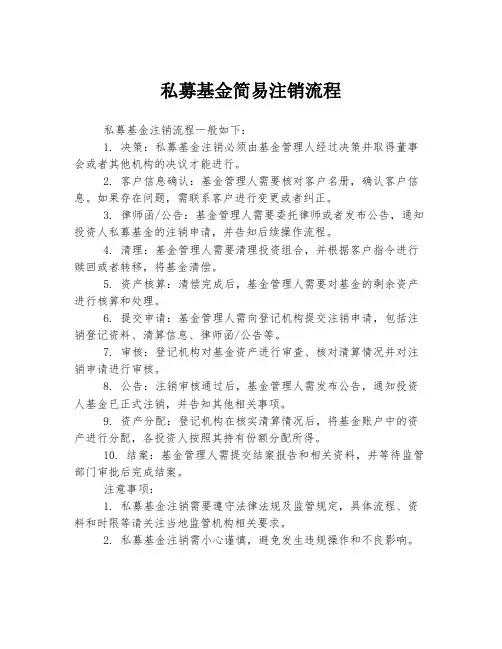 私募基金简易注销流程

私募基金注销流程一般如下：

1. 决策：私募基金注销必须由基金管理人经过决策并取得董事会或者其他机构的决议才能进行。

2. 客户信息确认：基金管理人需要核对客户名册，确认客户信息。如果存在问题，需联系客户进行变更或者纠正。

3. 律师函/公告：基金管理人需要委托律师或者发布公告，通知投资人私募基金的注销申请，并告知后续操作流程。

4. 清理：基金管理人需要清理投资组合，并根据客户指令进行赎回或者转移，将基金清偿。

5. 资产核算：清偿完成后，基金管理人需要对基金的剩余资产进行核算和处理。

6. 提交申请：基金管理人需向登记机构提交注销申请，包括注销登记资料、清算信息、律师函/公告等。

7. 审核：登记机构对基金资产进行审查、核对清算情况并对注销申请进行审核。

8. 公告：注销审核通过后，基金管理人需发布公告，通知投资人基金已正式注销，并告知其他相关事项。

9. 资产分配：登记机构在核实清算情况后，将基金账户中的资产进行分配，各投资人按照其持有份额分配所得。

10. 结案：基金管理人需提交结案报告和相关资料，并等待监管部门审批后完成结案。

注意事项：

1. 私募基金注销需要遵守法律法规及监管规定，具体流程、资料和时限等请关注当地监管机构相关要求。

2. 私募基金注销需小心谨慎，避免发生违规操作和不良影响。